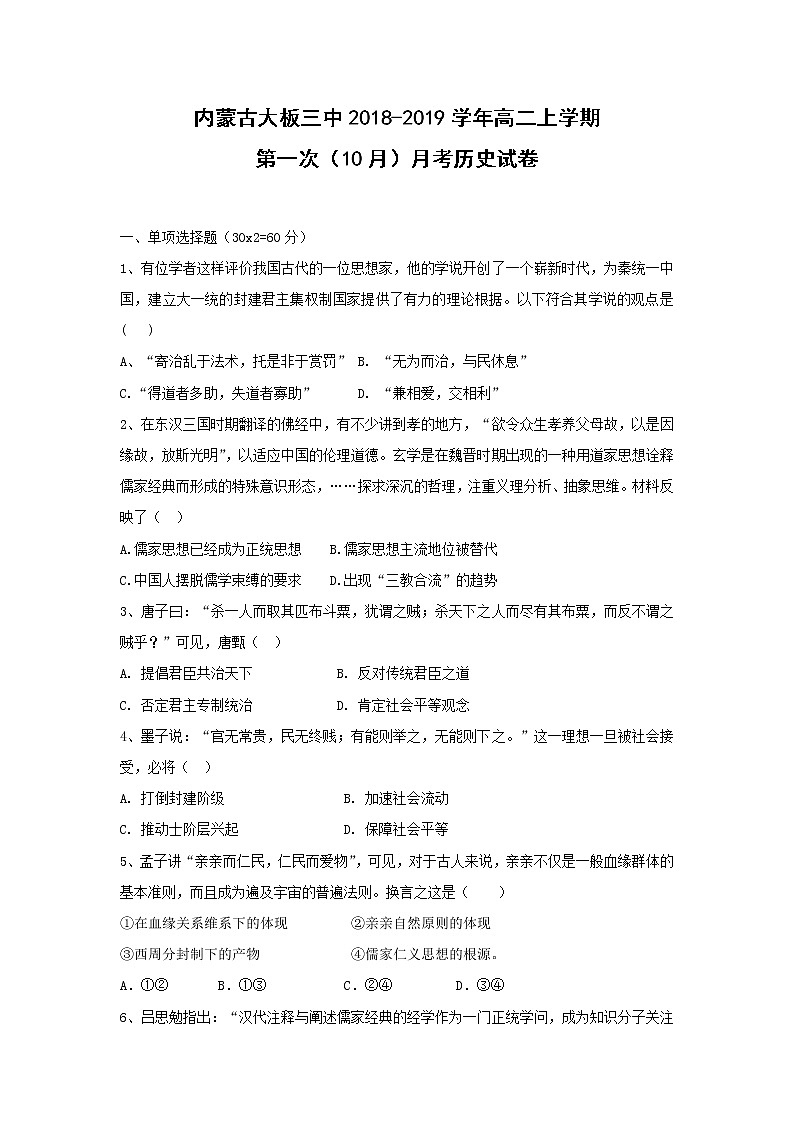 内蒙古大板三中 2018-2019 学年高二上学期
第一次（10 月）月考历史试卷

一、单项选择题（30x2=60 分）

1、有位学者这样评价我国古代的一位思想家，他的学说开创了一个崭新时代，为秦统一中国，建立大一统的封建君主集权制国家提供了有力的理论根据。以下符合其学说的观点是（　）

A、“寄治乱于法术，托是非于赏罚” B. “无为而治，与民休息”

C.“得道者多助，失道者寡助”　　D. “兼相爱，交相利”

2、在东汉三国时期翻译的佛经中，有不少讲到孝的地方，“欲令众生孝养父母故，以是因缘故，放斯光明”，以适应中国的伦理道德。玄学是在魏晋时期出现的一种用道家思想诠释儒家经典而形成的特殊意识形态，……探求深沉的哲理，注重义理分析、抽象思维。材料反映了（　）

A.儒家思想已经成为正统思想　　B.儒家思想主流地位被替代

C.中国人摆脱儒学束缚的要求　　D.出现“三教合流”的趋势

3、唐子曰：“杀一人而取其匹布斗粟，犹谓之贼；杀天下之人而尽有其布粟，而反不谓之贼乎？”可见，唐甄（　）

A. 提倡君臣共治天下　　B. 反对传统君臣之道

C. 否定君主专制统治　　D. 肯定社会平等观念

4、墨子说：“官无常贵，民无终贱；有能则举之，无能则下之。”这一理想一旦被社会接受，必将（　）

A. 打倒封建阶级　　B. 加速社会流动

C. 推动士阶层兴起　　D. 保障社会平等

5、孟子讲“亲亲而仁民，仁民而爱物”，可见，对于古人来说，亲亲不仅是一般血缘群体的基本准则，而且成为遍及宇宙的普遍法则。换言之这是（　　）

①在血缘关系维系下的体现　　②亲亲自然原则的体现

③西周分封制下的产物　　④儒家仁义思想的根源。

A. ①②　　B. ①③　　C. ②④　　D. ③④

6、吕思勉指出：“汉代注释与阐述儒家经典的经学作为一门正统学问，成为知识分子关注